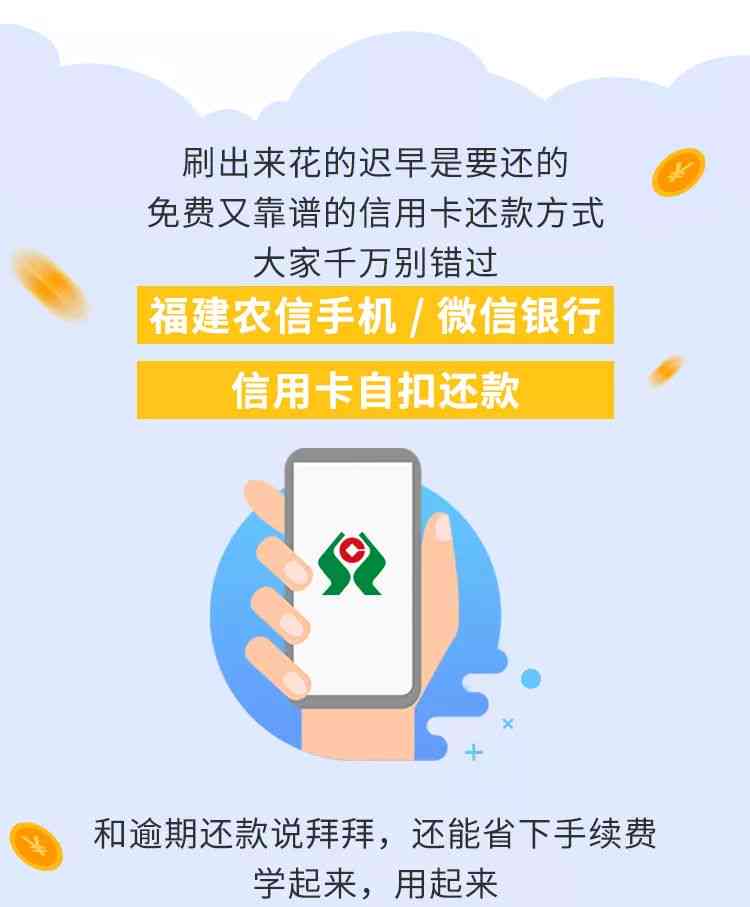 刷出来花的迟早是要还的
免费又靠谱的信用卡还款方式
大家千万别错过

福建农信手机 / 微信银行

信用卡自扣还款

和逾期还款说拜拜，还能省下手续费
学起来，用起来